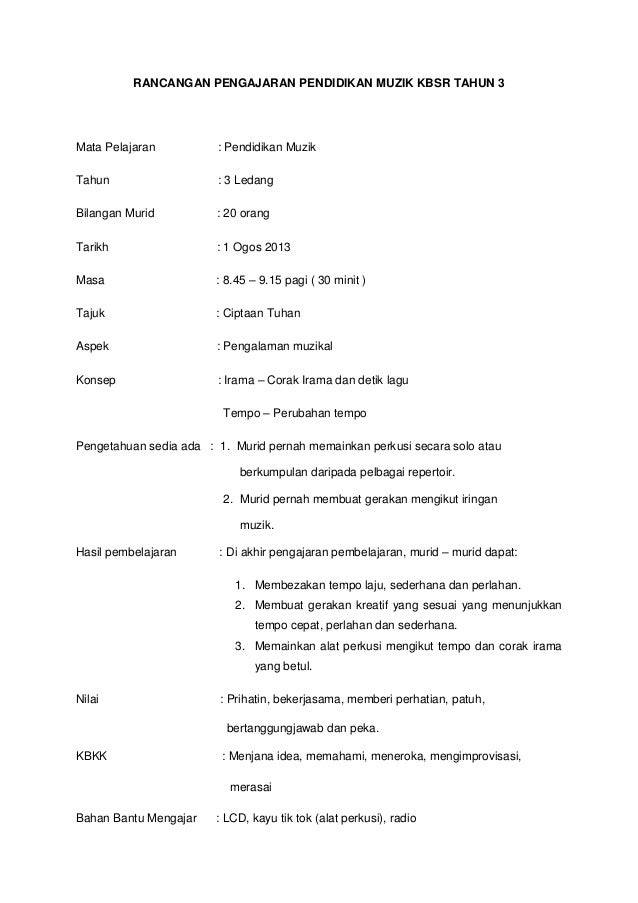 RANCANGAN PENGAJARAN PENDIDIKAN MUZIK KBSR TAHUN 3

Mata Pelajaran : Pendidikan Muzik

Tahun : 3 Ledang

Bilangan Murid : 20 orang

Tarikh : 1 Ogos 2013

Masa : 8.45 – 9.15 pagi ( 30 minit )

Tajuk : Ciptaan Tuhan

Aspek : Pengalaman muzikal

Konsep : Irama – Corak Irama dan detik lagu

Tempo – Perubahan tempo

Pengetahuan sedia ada : 1. Murid pernah memainkan perkusi secara solo atau berkumpulan daripada pelbagai repertoir.

2. Murid pernah membuat gerakan mengikut iringan muzik.

Hasil pembelajaran : Di akhir pengajaran pembelajaran, murid – murid dapat:

1. Membezakan tempo laju, sederhana dan perlahan.
2. Membuat gerakan kreatif yang sesuai yang menunjukkan tempo cepat, perlahan dan sederhana.
3. Memainkan alat perkusi mengikut tempo dan corak irama yang betul.

Nilai : Prihatin, bekerjasama, memberi perhatian, patuh, bertanggungjawab dan peka.

KBKK : Menjana idea, memahami, meneroka, mengimprovisasi, merasai

Bahan Bantu Mengajar : LCD, kayu tik tok (alat perkusi), radio